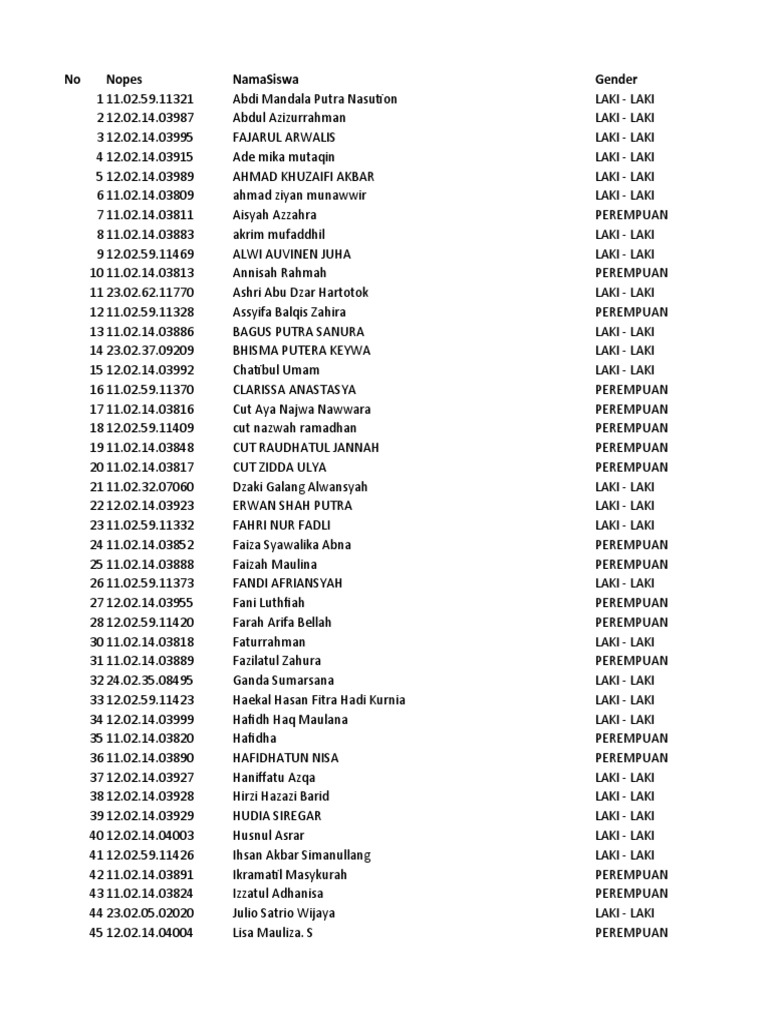 | No | Nopes | NamaSiswa | Gender |
|---|---|---|---|
| 1 | 11.02.59.11321 | Abdi Mandala Putra Nasution | LAKI - LAKI |
| 2 | 12.02.14.03987 | Abdul Azizurrahman | LAKI - LAKI |
| 3 | 12.02.14.03995 | FAJARUL ARWALIS | LAKI - LAKI |
| 4 | 12.02.14.03915 | Ade mika mutaqin | LAKI - LAKI |
| 5 | 12.02.14.03989 | AHMAD KHUZAIFI AKBAR | LAKI - LAKI |
| 6 | 11.02.14.03809 | ahmad ziyan munawwir | LAKI - LAKI |
| 7 | 11.02.14.03811 | Aisyah Azzahra | PEREMPUAN |
| 8 | 11.02.14.03883 | akrim mufaddhil | LAKI - LAKI |
| 9 | 12.02.59.11469 | ALWI AUVINEN JUHA | LAKI - LAKI |
| 10 | 11.02.14.03813 | Annisah Rahmah | PEREMPUAN |
| 11 | 23.02.62.11770 | Ashri Abu Dzar Hartotok | LAKI - LAKI |
| 12 | 11.02.59.11328 | Assyifa Balqis Zahira | PEREMPUAN |
| 13 | 11.02.14.03886 | BAGUS PUTRA SANURA | LAKI - LAKI |
| 14 | 23.02.37.09209 | BHISMA PUTERA KEYWA | LAKI - LAKI |
| 15 | 12.02.14.03992 | Chatibul Umam | LAKI - LAKI |
| 16 | 11.02.59.11370 | CLARISSA ANASTASYA | PEREMPUAN |
| 17 | 11.02.14.03816 | Cut Aya Najwa Nawwara | PEREMPUAN |
| 18 | 12.02.59.11409 | cut nazwah ramadhan | PEREMPUAN |
| 19 | 11.02.14.03848 | CUT RAUDHATUL JANNAH | PEREMPUAN |
| 20 | 11.02.14.03817 | CUT ZIDDA ULYA | PEREMPUAN |
| 21 | 11.02.32.07060 | Dzaki Galang Alwansyah | LAKI - LAKI |
| 22 | 12.02.14.03923 | ERWAN SHAH PUTRA | LAKI - LAKI |
| 23 | 11.02.59.11332 | FAHRI NUR FADLI | LAKI - LAKI |
| 24 | 11.02.14.03852 | Faiza Syawalika Abna | PEREMPUAN |
| 25 | 11.02.14.03888 | Faizah Maulina | PEREMPUAN |
| 26 | 11.02.59.11373 | FANDI AFRIANSYAH | LAKI - LAKI |
| 27 | 12.02.14.03955 | Fani Luthfiah | PEREMPUAN |
| 28 | 12.02.59.11420 | Farah Arifa Bellah | PEREMPUAN |
| 30 | 11.02.14.03818 | Faturrahman | LAKI - LAKI |
| 31 | 11.02.14.03889 | Fazilatul Zahura | PEREMPUAN |
| 32 | 24.02.35.08495 | Ganda Sumarsana | LAKI - LAKI |
| 33 | 12.02.59.11423 | Haekal Hasan Fitra Hadi Kurnia | LAKI - LAKI |
| 34 | 12.02.14.03999 | Hafidh Haq Maulana | LAKI - LAKI |
| 35 | 11.02.14.03820 | Hafidha | PEREMPUAN |
| 36 | 11.02.14.03890 | HAFIDHATUN NISA | PEREMPUAN |
| 37 | 12.02.14.03927 | Haniffatu Azqa | LAKI - LAKI |
| 38 | 12.02.14.03928 | Hirzi Hazazi Barid | LAKI - LAKI |
| 39 | 12.02.14.03929 | HUDIA SIREGAR | LAKI - LAKI |
| 40 | 12.02.14.04003 | Husnul Asrar | LAKI - LAKI |
| 41 | 12.02.59.11426 | Ihsan Akbar Simanullang | LAKI - LAKI |
| 42 | 11.02.14.03891 | Ikramatil Masykurah | PEREMPUAN |
| 43 | 11.02.14.03824 | Izzatul Adhanisa | PEREMPUAN |
| 44 | 23.02.05.02020 | Julio Satrio Wijaya | LAKI - LAKI |
| 45 | 12.02.14.04004 | Lisa Mauliza. S | PEREMPUAN |